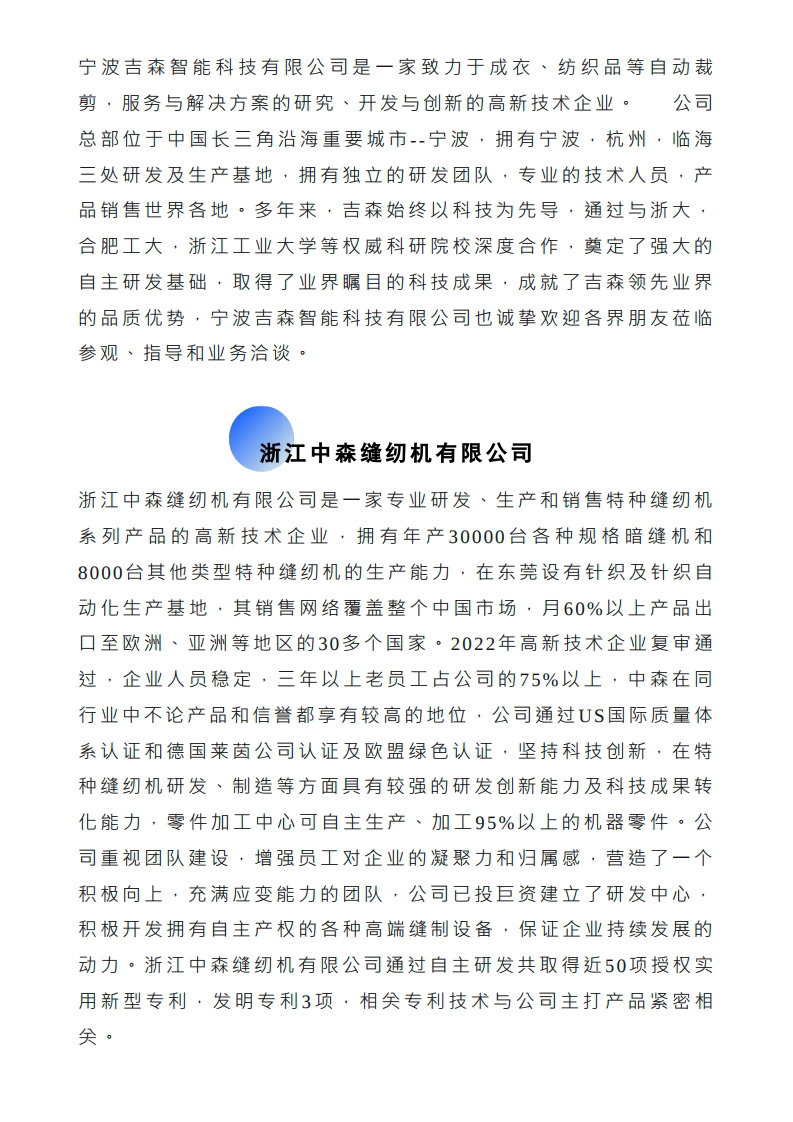 宁波吉森智能科技有限公司是一家致力于成衣、纺织品等自动裁剪，服务与解决方案的研究、开发与创新的高新技术企业。　　公司总部位于中国长三角沿海重要城市--宁波，拥有宁波，杭州，临海三处研发及生产基地，拥有独立的研发团队，专业的技术人员，产品销售世界各地。多年来，吉森始终以科技为先导，通过与浙大，合肥工大，浙江工业大学等权威科研院校深度合作，奠定了强大的自主研发基础，取得了业界瞩目的科技成果，成就了吉森领先业界的品质优势，宁波吉森智能科技有限公司也诚挚欢迎各界朋友莅临参观、指导和业务洽谈。

浙江中森缝纫机有限公司

浙江中森缝纫机有限公司是一家专业研发、生产和销售特种缝纫机系列产品的高新技术企业，拥有年产30000台各种规格暗缝机和8000台其他类型特种缝纫机的生产能力，在东莞设有针织及针织自动化生产基地，其销售网络覆盖整个中国市场，月60%以上产品出口至欧洲、亚洲等地区的30多个国家。2022年高新技术企业复审通过，企业人员稳定，三年以上老员工占公司的75%以上，中森在同行业中不论产品和信誉都享有较高的地位，公司通过US国际质量体系认证和德国莱茵公司认证及欧盟绿色认证，坚持科技创新，在特种缝纫机研发、制造等方面具有较强的研发创新能力及科技成果转化能力，零件加工中心可自主生产、加工95%以上的机器零件。公司重视团队建设，增强员工对企业的凝聚力和归属感，营造了一个积极向上，充满应变能力的团队，公司已投巨资建立了研发中心，积极开发拥有自主产权的各种高端缝制设备，保证企业持续发展的动力。浙江中森缝纫机有限公司通过自主研发共取得近50项授权实用新型专利，发明专利3项，相关专利技术与公司主打产品紧密相关。